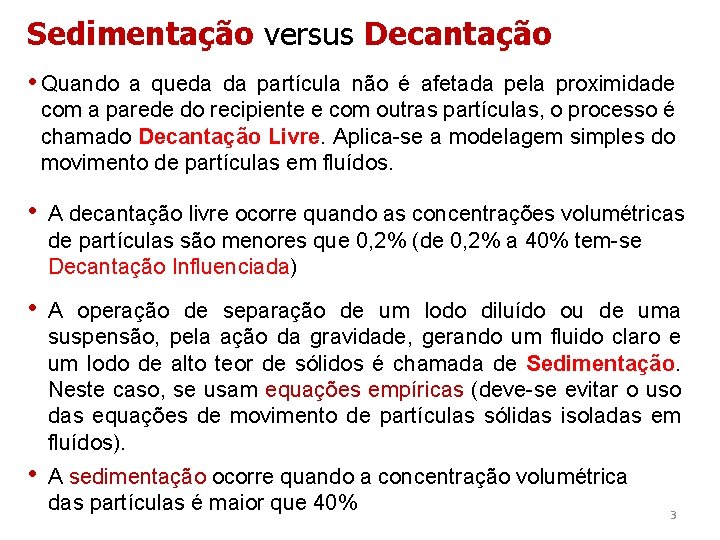 Sedimentação versus Decantação

• Quando a queda da partícula não é afetada pela proximidade com a parede do recipiente e com outras partículas, o processo é chamado Decantação Livre. Aplica-se a modelagem simples do movimento de partículas em fluídos.

• A decantação livre ocorre quando as concentrações volumétricas de partículas são menores que 0,2% (de 0,2% a 40% tem-se Decantação Influenciada)

• A operação de separação de um lodo diluído ou de uma suspensão, pela ação da gravidade, gerando um fluido claro e um lodo de alto teor de sólidos é chamada de Sedimentação. Neste caso, se usam equações empíricas (deve-se evitar o uso das equações de movimento de partículas sólidas isoladas em fluídos).

• A sedimentação ocorre quando a concentração volumétrica das partículas é maior que 40%

3